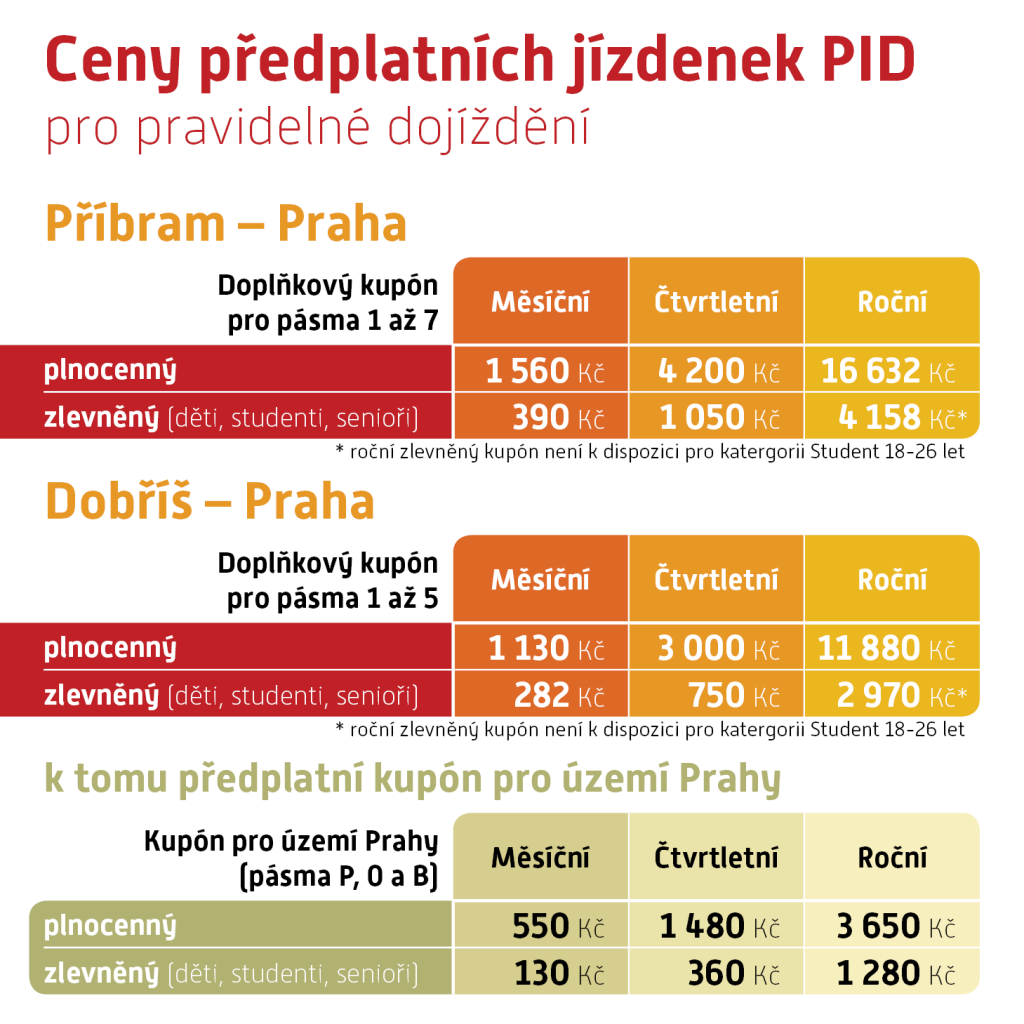 Ceny předplatních jízdenek PID
pro pravidelné dojíždění

Příbram – Praha

| Doplňkový kupón pro pásma 1 až 7 | Měsíční | Čtvrtletní | Roční |
|---|---|---|---|
| plnocenný | 1 560 Kč | 4 200 Kč | 16 632 Kč |
| zlevněný (děti, studenti, senioři) | 390 Kč | 1 050 Kč | 4 158 Kč* |

* roční zlevněný kupón není k dispozici pro katergorii Student 18-26 let

Dobříš – Praha

| Doplňkový kupón pro pásma 1 až 5 | Měsíční | Čtvrtletní | Roční |
|---|---|---|---|
| plnocenný | 1 130 Kč | 3 000 Kč | 11 880 Kč |
| zlevněný (děti, studenti, senioři) | 282 Kč | 750 Kč | 2 970 Kč* |

* roční zlevněný kupón není k dispozici pro katergorii Student 18-26 let

k tomu předplatní kupón pro území Prahy

| Kupón pro území Prahy (pásma P, 0 a B) | Měsíční | Čtvrtletní | Roční |
|---|---|---|---|
| plnocenný | 550 Kč | 1 480 Kč | 3 650 Kč |
| zlevněný (děti, studenti, senioři) | 130 Kč | 360 Kč | 1 280 Kč |